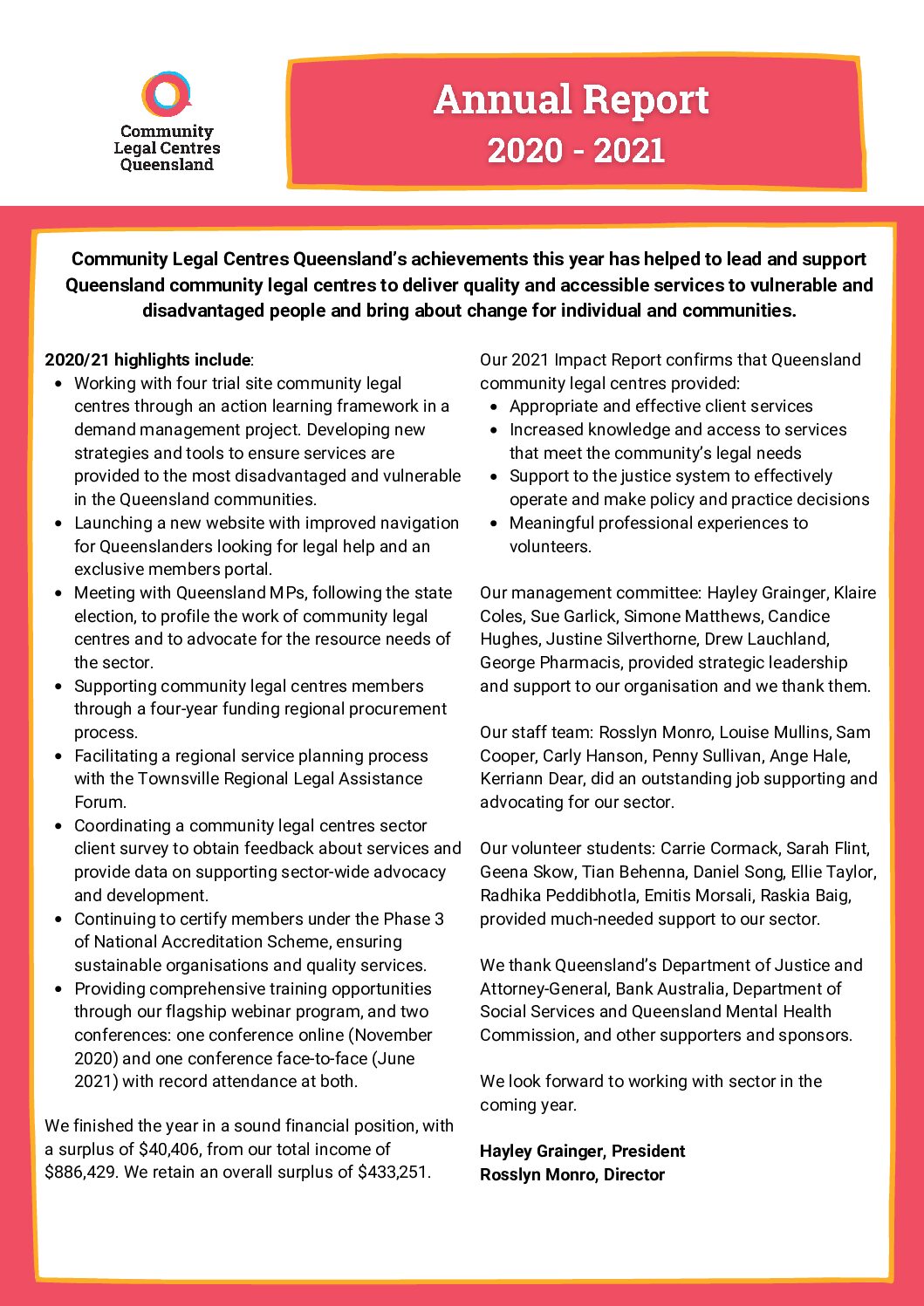 Community Legal Centres Queensland

Annual Report
2020 - 2021

Community Legal Centres Queensland's achievements this year has helped to lead and support Queensland community legal centres to deliver quality and accessible services to vulnerable and disadvantaged people and bring about change for individual and communities.

2020/21 highlights include:
- Working with four trial site community legal centres through an action learning framework in a demand management project. Developing new strategies and tools to ensure services are provided to the most disadvantaged and vulnerable in the Queensland communities.
- Launching a new website with improved navigation for Queenslanders looking for legal help and an exclusive members portal.
- Meeting with Queensland MPs, following the state election, to profile the work of community legal centres and to advocate for the resource needs of the sector.
- Supporting community legal centres members through a four-year funding regional procurement process.
- Facilitating a regional service planning process with the Townsville Regional Legal Assistance Forum.
- Coordinating a community legal centres sector client survey to obtain feedback about services and provide data on supporting sector-wide advocacy and development.
- Continuing to certify members under the Phase 3 of National Accreditation Scheme, ensuring sustainable organisations and quality services.
- Providing comprehensive training opportunities through our flagship webinar program, and two conferences: one conference online (November 2020) and one conference face-to-face (June 2021) with record attendance at both.

We finished the year in a sound financial position, with a surplus of $40,406, from our total income of $886,429. We retain an overall surplus of $433,251.

Our 2021 Impact Report confirms that Queensland community legal centres provided:
- Appropriate and effective client services
- Increased knowledge and access to services that meet the community's legal needs
- Support to the justice system to effectively operate and make policy and practice decisions
- Meaningful professional experiences to volunteers.

Our management committee: Hayley Grainger, Klaire Coles, Sue Garlick, Simone Matthews, Candice Hughes, Justine Silverthorne, Drew Lauchland, George Pharmacis, provided strategic leadership and support to our organisation and we thank them.

Our staff team: Rosslyn Monro, Louise Mullins, Sam Cooper, Carly Hanson, Penny Sullivan, Ange Hale, Kerriann Dear, did an outstanding job supporting and advocating for our sector.

Our volunteer students: Carrie Cormack, Sarah Flint, Geena Skow, Tian Behenna, Daniel Song, Ellie Taylor, Radhika Peddibhotla, Emitis Morsali, Raskia Baig, provided much-needed support to our sector.

We thank Queensland's Department of Justice and Attorney-General, Bank Australia, Department of Social Services and Queensland Mental Health Commission, and other supporters and sponsors.

We look forward to working with sector in the coming year.

Hayley Grainger, President
Rosslyn Monro, Director